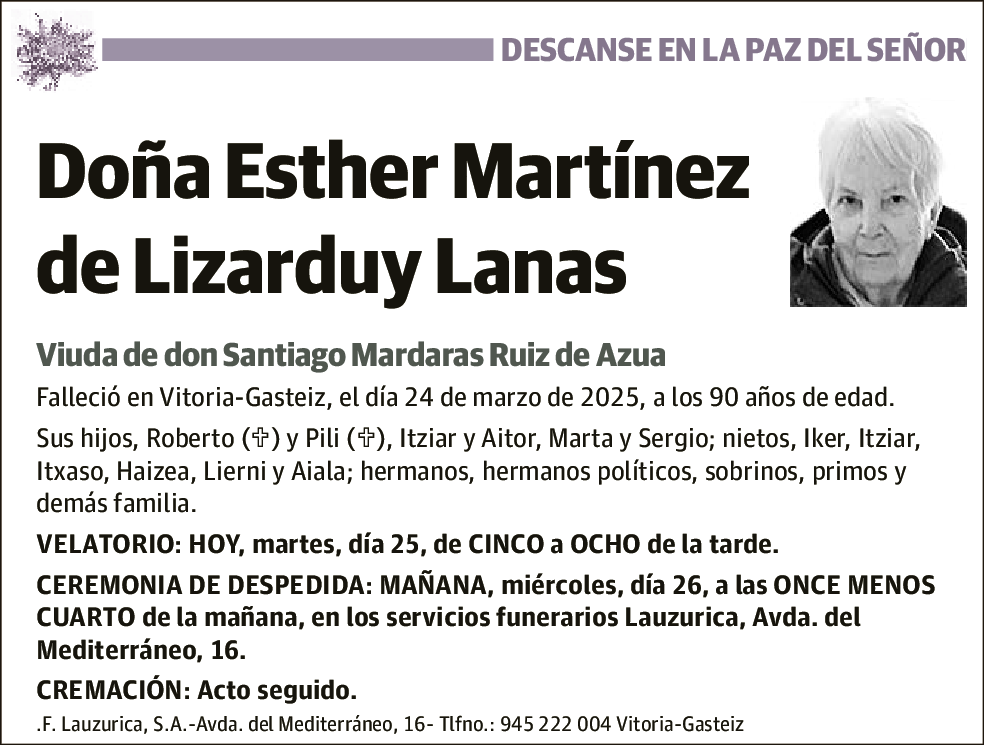 DESCANSE EN LA PAZ DEL SEÑOR

Doña Esther Martínez de Lizarduy Lanas

Viuda de don Santiago Mardaras Ruiz de Azua

Falleció en Vitoria-Gasteiz, el día 24 de marzo de 2025, a los 90 años de edad.

Sus hijos, Roberto (✞) y Pili (✞), Itziar y Aitor, Marta y Sergio; nietos, Iker, Itziar, Itxaso, Haizea, Lierni y Aiala; hermanos, hermanos políticos, sobrinos, primos y demás familia.

VELATORIO: HOY, martes, día 25, de CINCO a OCHO de la tarde.

CEREMONIA DE DESPEDIDA: MAÑANA, miércoles, día 26, a las ONCE MENOS CUARTO de la mañana, en los servicios funerarios Lauzurica, Avda. del Mediterráneo, 16.

CREMACIÓN: Acto seguido.

.F. Lauzurica, S.A.-Avda. del Mediterráneo, 16- Tlfno.: 945 222 004 Vitoria-Gasteiz